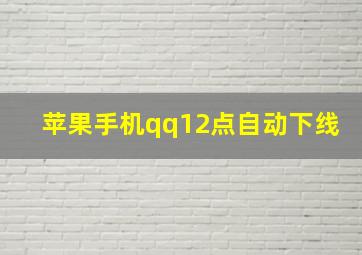 苹果手机qq12点自动下线